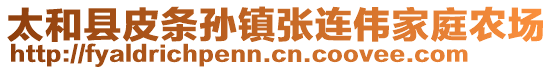 太和县皮条孙镇张连伟家庭农场
http://fyaldrichpenn.cn.coovee.com